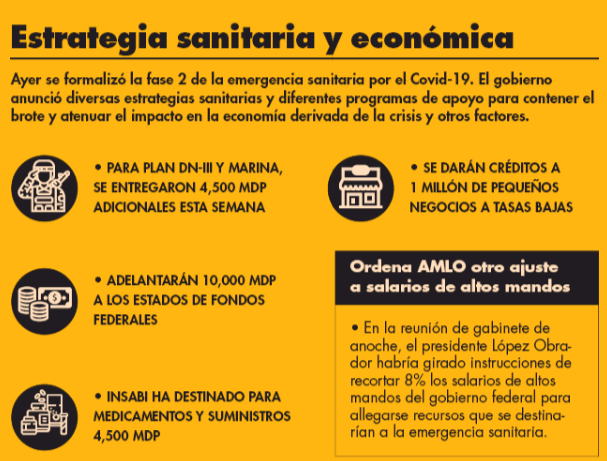 Estrategia sanitaria y económica

Ayer se formalizó la fase 2 de la emergencia sanitaria por el Covid-19. El gobierno anunció diversas estrategias sanitarias y diferentes programas de apoyo para contener el brote y atenuar el impacto en la economía derivada de la crisis y otros factores.

• PARA PLAN DN-III Y MARINA, SE ENTREGARON 4,500 MDP ADICIONALES ESTA SEMANA

• ADELANTARÁN 10,000 MDP A LOS ESTADOS DE FONDOS FEDERALES

• INSABI HA DESTINADO PARA MEDICAMENTOS Y SUMINISTROS 4,500 MDP

• SE DARÁN CRÉDITOS A 1 MILLÓN DE PEQUEÑOS NEGOCIOS A TASAS BAJAS

Ordena AMLO otro ajuste a salarios de altos mandos

• En la reunión de gabinete de anoche, el presidente López Obrador habría girado instrucciones de recortar 8% los salarios de altos mandos del gobierno federal para allegarse recursos que se destinarían a la emergencia sanitaria.